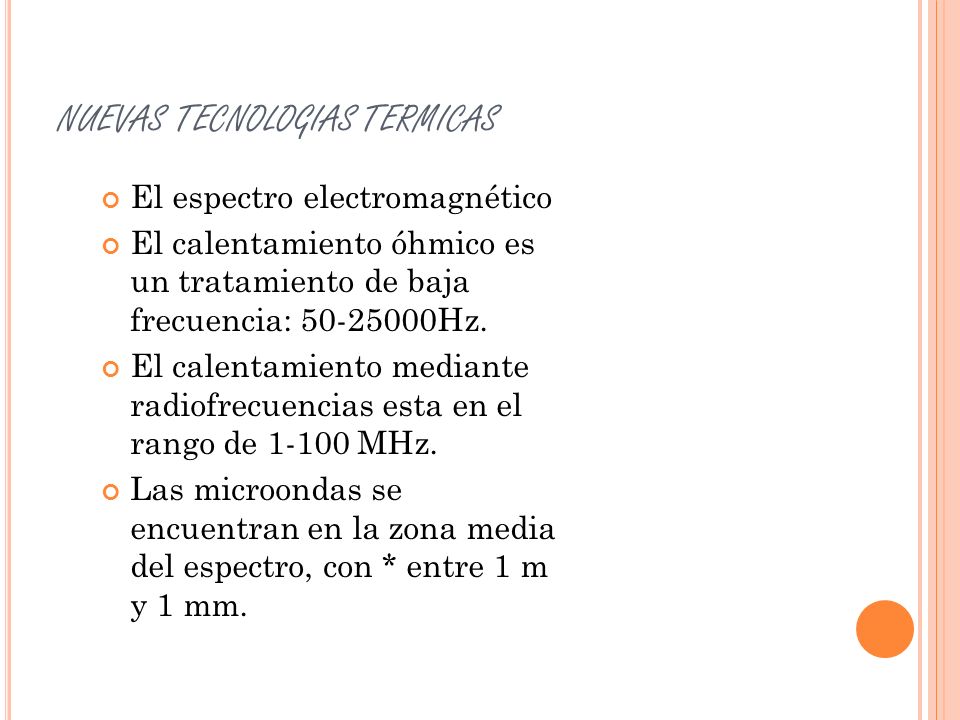 NUEVAS TECNOLOGIAS TERMICAS

El espectro electromagnético

El calentamiento óhmico es un tratamiento de baja frecuencia: 50-25000Hz.

El calentamiento mediante radiofrecuencias esta en el rango de 1-100 MHz.

Las microondas se encuentran en la zona media del espectro, con * entre 1 m y 1 mm.